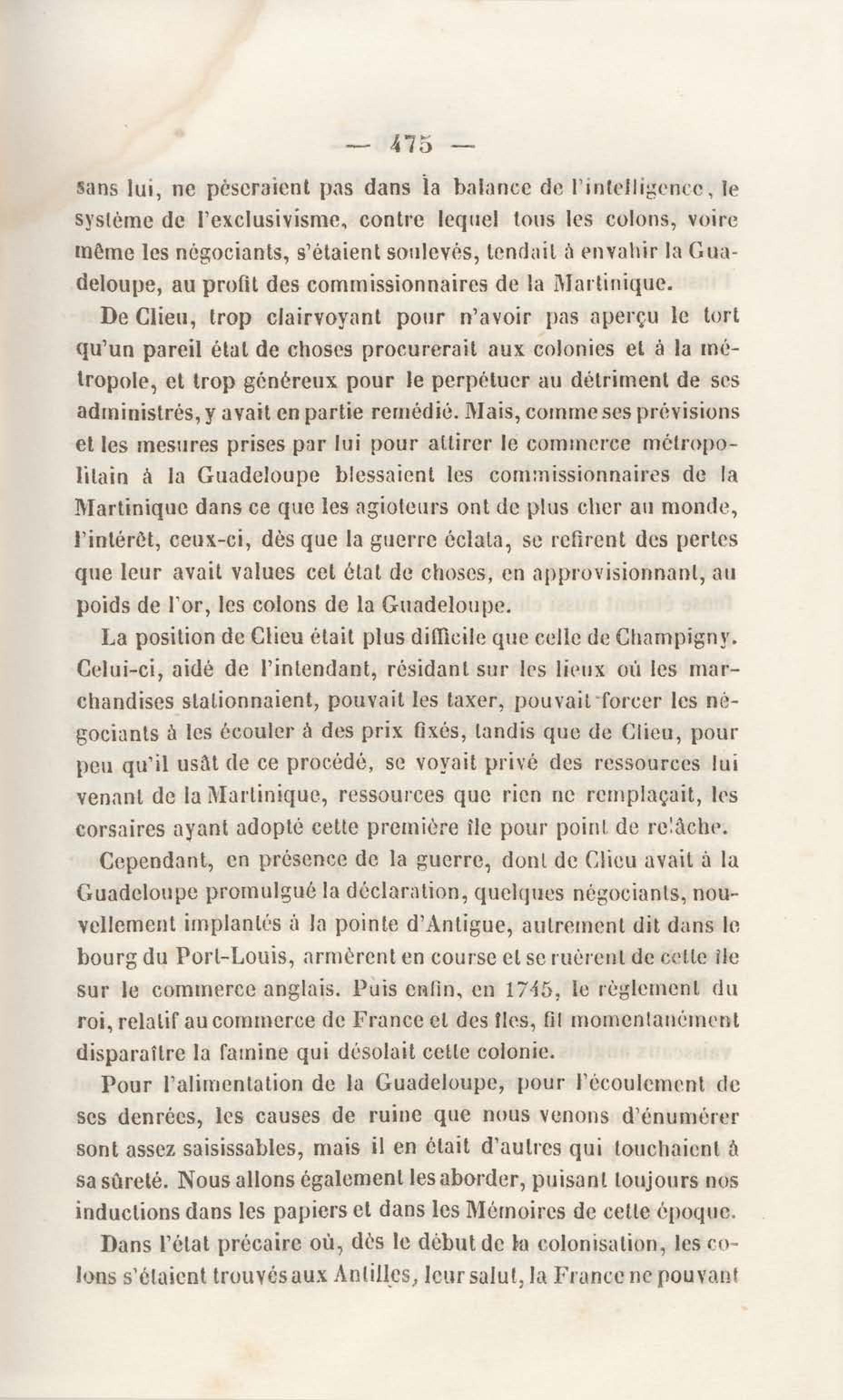 — 475 —

sans lui, ne pèseraient pas dans la balance de l'intelligence, le système de l'exclusivisme, contre lequel tous les colons, voire même les négociants, s'étaient soulevés, tendait à envahir la Guadeloupe, au profit des commissionnaires de la Martinique.

De Clieu, trop clairvoyant pour n'avoir pas aperçu le tort qu'un pareil état de choses procurerait aux colonies et à la métropole, et trop généreux pour le perpétuer au détriment de ses administrés, y avait en partie remédié. Mais, comme ses prévisions et les mesures prises par lui pour attirer le commerce métropolitain à la Guadeloupe blessaient les commissionnaires de la Martinique dans ce que les agioteurs ont de plus cher au monde, l'intérêt, ceux-ci, dès que la guerre éclata, se refirent des pertes que leur avait values cet état de choses, en approvisionnant, au poids de l'or, les colons de la Guadeloupe.

La position de Clieu était plus difficile que celle de Champigny. Celui-ci, aidé de l'intendant, résidant sur les lieux où les marchandises stationnaient, pouvait les taxer, pouvait forcer les négociants à les écouler à des prix fixés, tandis que de Clieu, pour peu qu'il usât de ce procédé, se voyait privé des ressources lui venant de la Martinique, ressources que rien ne remplaçait, les corsaires ayant adopté cette première île pour point de relâche.

Cependant, en présence de la guerre, dont de Clieu avait à la Guadeloupe promulgué la déclaration, quelques négociants, nouvellement implantés à la pointe d'Antigue, autrement dit dans le bourg du Port-Louis, armèrent en course et se ruèrent de cette île sur le commerce anglais. Puis enfin, en 1745, le règlement du roi, relatif au commerce de France et des îles, fit momentanément disparaître la famine qui désolait cette colonie.

Pour l'alimentation de la Guadeloupe, pour l'écoulement de ses denrées, les causes de ruine que nous venons d'énumérer sont assez saisissables, mais il en était d'autres qui touchaient à sa sûreté. Nous allons également les aborder, puisant toujours nos inductions dans les papiers et dans les Mémoires de cette époque.

Dans l'état précaire où, dès le début de la colonisation, les colons s'étaient trouvés aux Antilles, leur salut, la France ne pouvant